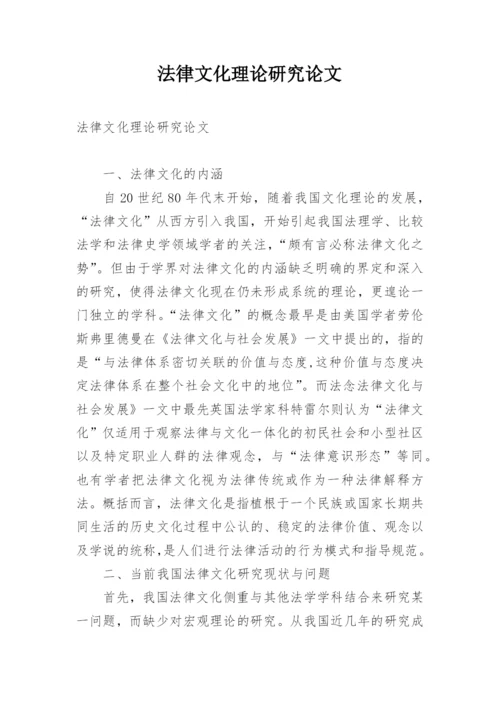 法律文化理论研究论文

法律文化理论研究论文

一、法律文化的内涵

自 20 世纪 80 年代末开始，随着我国文化理论的发展，“法律文化”从西方引入我国，开始引起我国法理学、比较法学和法律史学领域学者的关注，“颇有言必称法律文化之势”。但由于学界对法律文化的内涵缺乏明确的界定和深入的研究，使得法律文化现在仍未形成系统的理论，更遑论一门独立的学科。“法律文化”的概念最早是由美国学者劳伦斯弗里德曼在《法律文化与社会发展》一文中提出的，指的是“与法律体系密切关联的价值与态度，这种价值与态度决定法律体系在整个社会文化中的地位”。而法念法律文化与社会发展》一文中最先英国法学家科特雷尔则认为“法律文化”仅适用于观察法律与文化一体化的初民社会和小型社区以及特定职业人群的法律观念，与“法律意识形态”等同。也有学者把法律文化视为法律传统或作为一种法律解释方法。概括而言，法律文化是指植根于一个民族或国家长期共同生活的历史文化过程中公认的、稳定的法律价值、观念以及学说的统称，是人们进行法律活动的行为模式和指导规范。

二、当前我国法律文化研究现状与问题

首先，我国法律文化侧重与其他法学学科结合来研究某一问题，而缺少对宏观理论的研究。从我国近几年的研究成